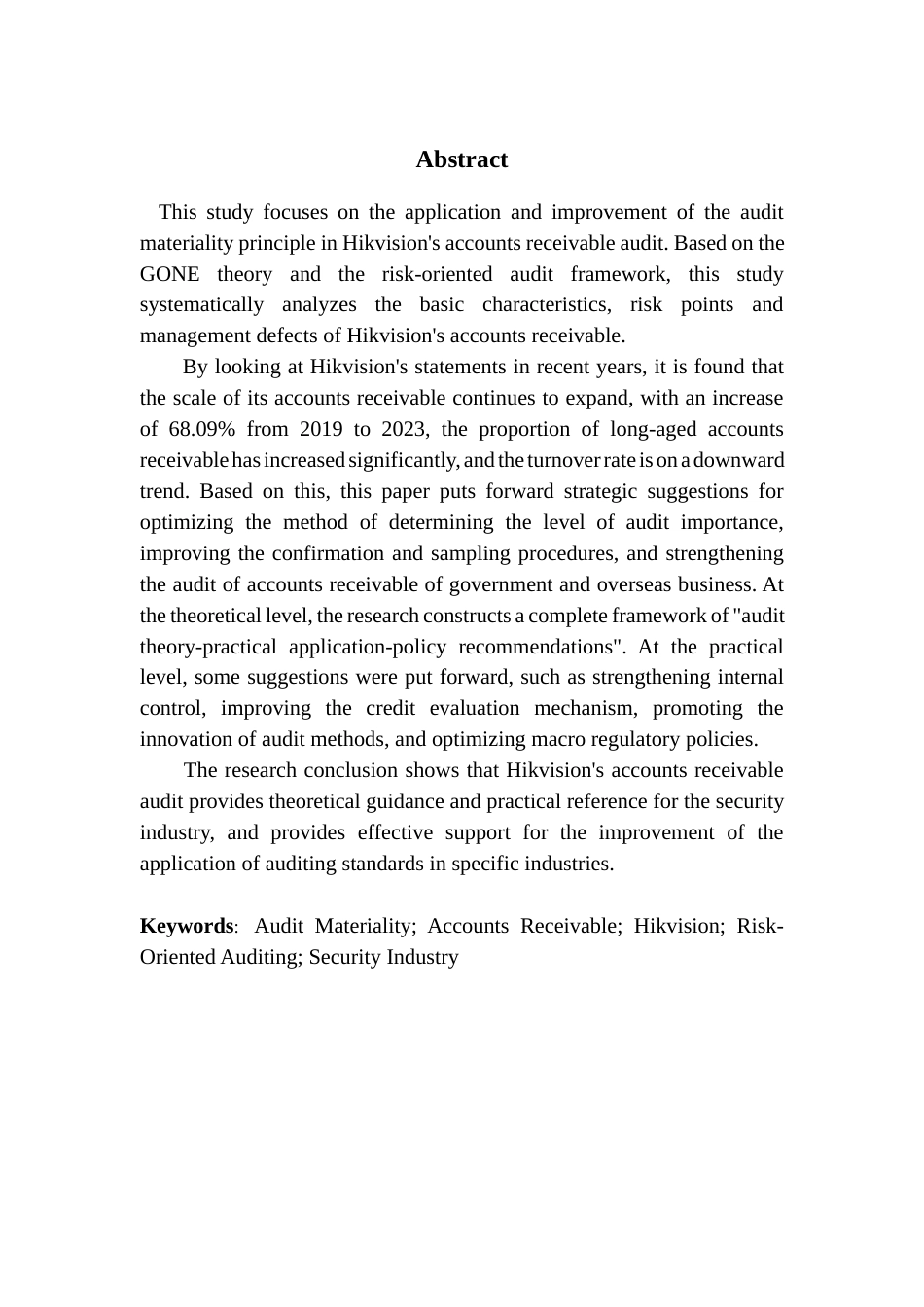 Abstract

This study focuses on the application and improvement of the audit materiality principle in Hikvision's accounts receivable audit. Based on the GONE theory and the risk-oriented audit framework, this study systematically analyzes the basic characteristics, risk points and management defects of Hikvision's accounts receivable.

By looking at Hikvision's statements in recent years, it is found that the scale of its accounts receivable continues to expand, with an increase of 68.09% from 2019 to 2023, the proportion of long-aged accounts receivable has increased significantly, and the turnover rate is on a downward trend. Based on this, this paper puts forward strategic suggestions for optimizing the method of determining the level of audit importance, improving the confirmation and sampling procedures, and strengthening the audit of accounts receivable of government and overseas business. At the theoretical level, the research constructs a complete framework of "audit theory-practical application-policy recommendations". At the practical level, some suggestions were put forward, such as strengthening internal control, improving the credit evaluation mechanism, promoting the innovation of audit methods, and optimizing macro regulatory policies.

The research conclusion shows that Hikvision's accounts receivable audit provides theoretical guidance and practical reference for the security industry, and provides effective support for the improvement of the application of auditing standards in specific industries.

Keywords: Audit Materiality; Accounts Receivable; Hikvision; Risk-Oriented Auditing; Security Industry